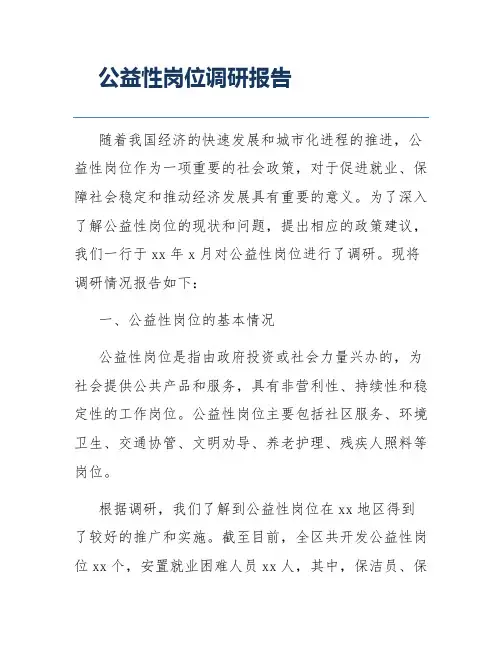 公益性岗位调研报告

随着我国经济的快速发展和城市化进程的推进，公益性岗位作为一项重要的社会政策，对于促进就业、保障社会稳定和推动经济发展具有重要的意义。为了深入了解公益性岗位的现状和问题，提出相应的政策建议，我们一行于 xx 年 x 月对公益性岗位进行了调研。现将调研情况报告如下：

一、公益性岗位的基本情况

公益性岗位是指由政府投资或社会力量兴办的，为社会提供公共产品和服务，具有非营利性、持续性和稳定性的工作岗位。公益性岗位主要包括社区服务、环境卫生、交通协管、文明劝导、养老护理、残疾人照料等岗位。

根据调研，我们了解到公益性岗位在 xx 地区得到了较好的推广和实施。截至目前，全区共开发公益性岗位 xx 个，安置就业困难人员 xx 人，其中，保洁员、保